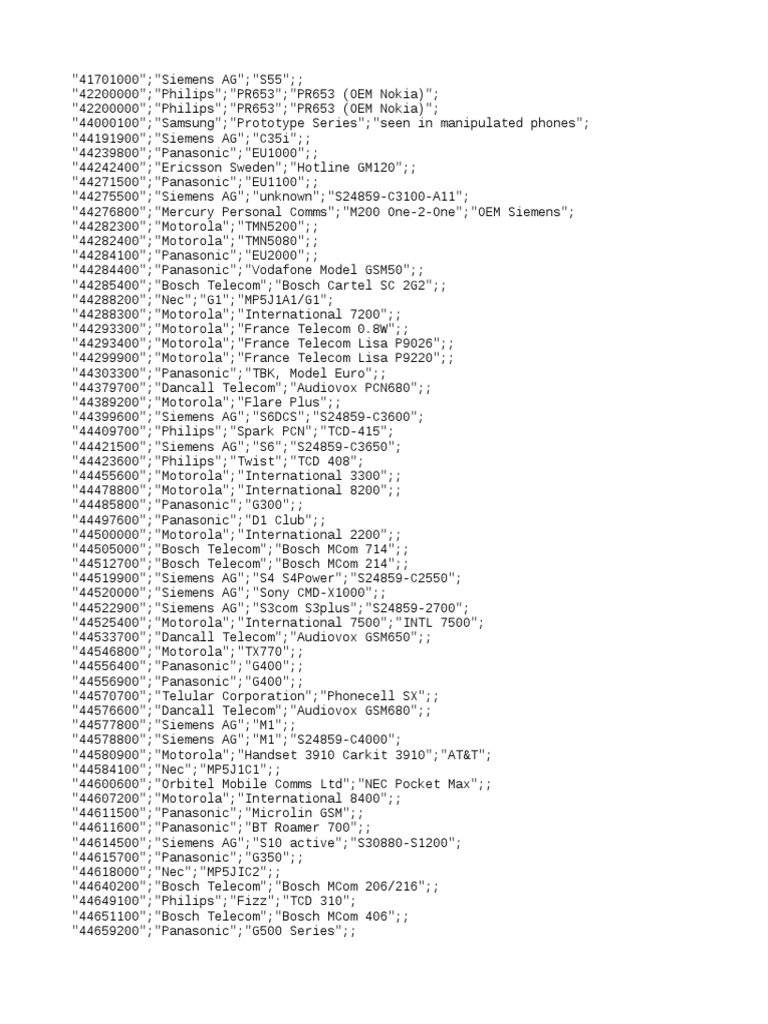 "41701000";"Siemens AG";"S55";;
"42200000";"Philips";"PR653";"PR653 (OEM Nokia)";
"42200000";"Philips";"PR653";"PR653 (OEM Nokia)";
"44000100";"Samsung";"Prototype Series";"seen in manipulated phones";
"44191900";"Siemens AG";"C35i";;
"44239800";"Panasonic";"EU1000";;
"44242400";"Ericsson Sweden";"Hotline GM120";;
"44271500";"Panasonic";"EU1100";;
"44275500";"Siemens AG";"unknown";"S24859-C3100-A11";
"44276800";"Mercury Personal Comms";"M200 One-2-One";"OEM Siemens";
"44282300";"Motorola";"TMN5200";;
"44282400";"Motorola";"TMN5080";;
"44284100";"Panasonic";"EU2000";;
"44284400";"Panasonic";"Vodafone Model GSM50";;
"44285400";"Bosch Telecom";"Bosch Cartel SC 2G2";;
"44288200";"Nec";"G1";"MP5J1A1/G1";
"44288300";"Motorola";"International 7200";;
"44293300";"Motorola";"France Telecom 0.8W";;
"44293400";"Motorola";"France Telecom Lisa P9026";;
"44299900";"Motorola";"France Telecom Lisa P9220";;
"44303300";"Panasonic";"TBK, Model Euro";;
"44379700";"Dancall Telecom";"Audiovox PCN680";;
"44389200";"Motorola";"Flare Plus";;
"44399600";"Siemens AG";"S6DCS";"S24859-C3600";
"44409700";"Philips";"Spark PCN";"TCD-415";
"44421500";"Siemens AG";"S6";"S24859-C3650";
"44423600";"Philips";"Twist";"TCD 408";
"44455600";"Motorola";"International 3300";;
"44478800";"Motorola";"International 8200";;
"44485800";"Panasonic";"G300";;
"44497600";"Panasonic";"D1 Club";;
"44500000";"Motorola";"International 2200";;
"44505000";"Bosch Telecom";"Bosch MCom 714";;
"44512700";"Bosch Telecom";"Bosch MCom 214";;
"44519900";"Siemens AG";"S4 S4Power";"S24859-C2550";
"44520000";"Siemens AG";"Sony CMD-X1000";;
"44522900";"Siemens AG";"S3com S3plus";"S24859-2700";
"44525400";"Motorola";"International 7500";"INTL 7500";
"44533700";"Dancall Telecom";"Audiovox GSM650";;
"44546800";"Motorola";"TX770";;
"44556400";"Panasonic";"G400";;
"44556900";"Panasonic";"G400";;
"44570700";"Telular Corporation";"Phonecell SX";;
"44576600";"Dancall Telecom";"Audiovox GSM680";;
"44577800";"Siemens AG";"M1";;
"44578800";"Siemens AG";"M1";"S24859-C4000";
"44580900";"Motorola";"Handset 3910 Carkit 3910";"AT&T";
"44584100";"Nec";"MP5J1C1";;
"44600600";"Orbitel Mobile Comms Ltd";"NEC Pocket Max";;
"44607200";"Motorola";"International 8400";;
"44611500";"Panasonic";"Microlin GSM";;
"44611600";"Panasonic";"BT Roamer 700";;
"44614500";"Siemens AG";"S10 active";"S30880-S1200";
"44615700";"Panasonic";"G350";;
"44618000";"Nec";"MP5JIC2";;
"44640200";"Bosch Telecom";"Bosch MCom 206/216";;
"44649100";"Philips";"Fizz";"TCD 310";
"44651100";"Bosch Telecom";"Bosch MCom 406";;
"44659200";"Panasonic";"G500 Series";;